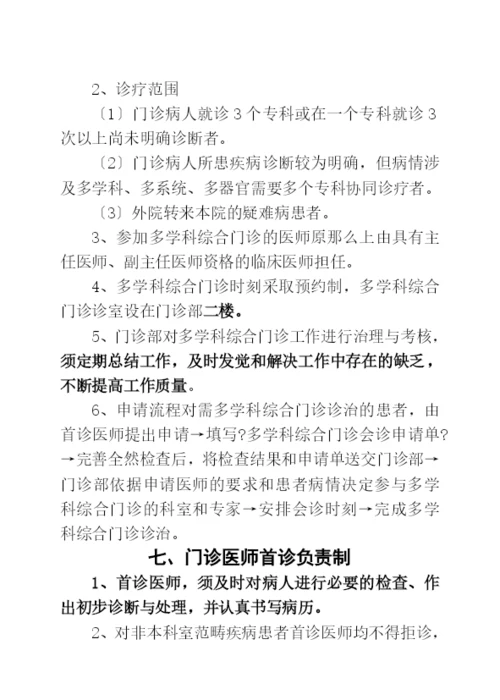 2、诊疗范围

〔1〕门诊病人就诊 3 个专科或在一个专科就诊 3 次以上尚未明确诊断者。

〔2〕门诊病人所患疾病诊断较为明确，但病情涉及多学科、多系统、多器官需要多个专科协同诊疗者。

〔3〕外院转来本院的疑难病患者。

3、参加多学科综合门诊的医师原那么上由具有主任医师、副主任医师资格的临床医师担任。

4、多学科综合门诊时刻采取预约制，多学科综合门诊诊室设在门诊部二楼。

5、门诊部对多学科综合门诊工作进行治理与考核，须定期总结工作，及时发觉和解决工作中存在的缺乏，不断提高工作质量。

6、申请流程对需多学科综合门诊诊治的患者，由首诊医师提出申请→填写?多学科综合门诊会诊申请单?→完善全然检查后，将检查结果和申请单送交门诊部→门诊部依据申请医师的要求和患者病情决定参与多学科综合门诊的科室和专家→安排会诊时刻→完成多学科综合门诊诊治。

七、门诊医师首诊负责制

1、首诊医师，须及时对病人进行必要的检查、作出初步诊断与处理，并认真书写病历。

2、对非本科室范畴疾病患者首诊医师均不得拒诊，